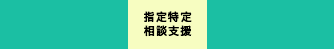 指定特定
相談支援